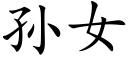 孙女